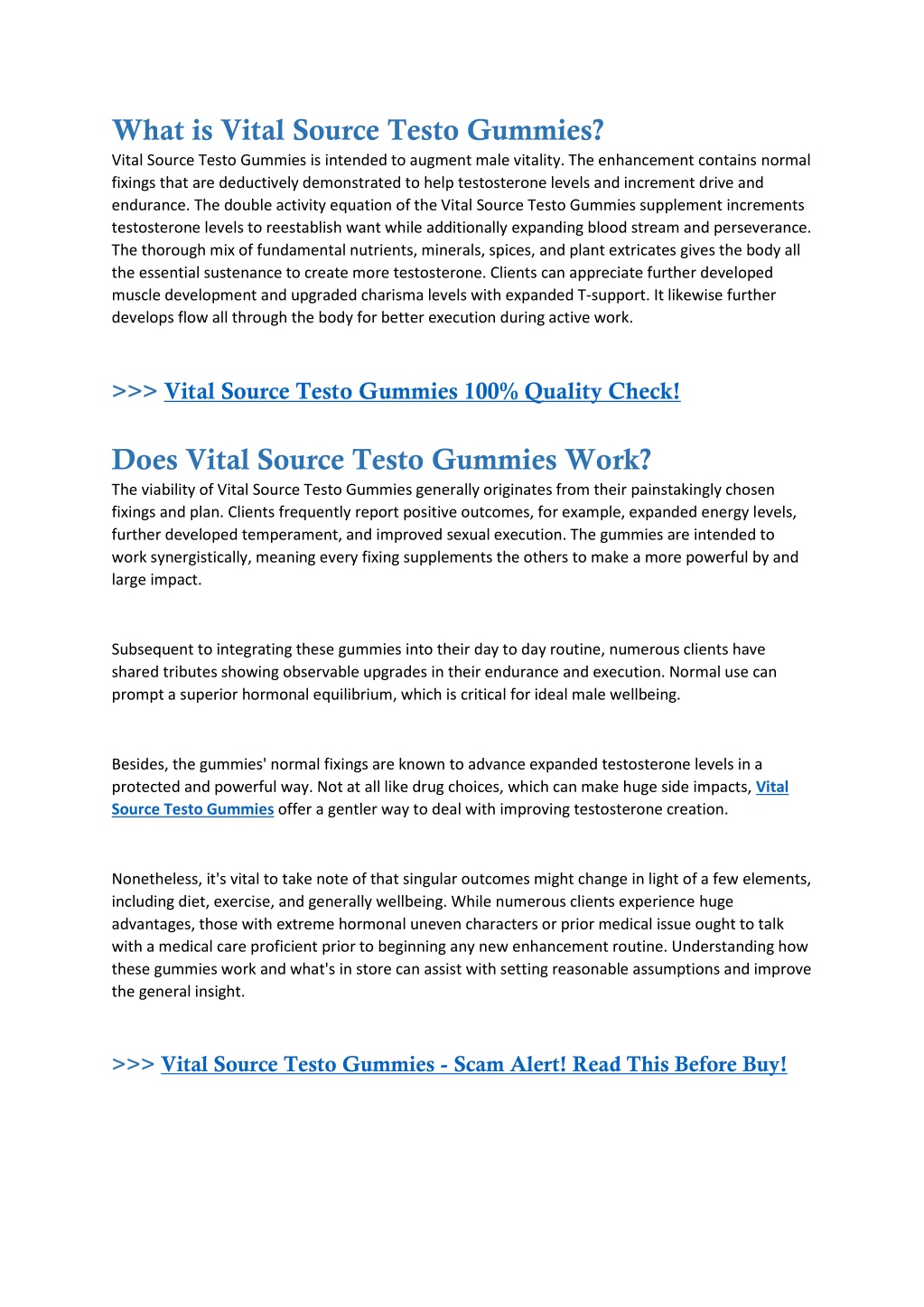 What is Vital Source Testo Gummies?

Vital Source Testo Gummies is intended to augment male vitality. The enhancement contains normal fixings that are deductively demonstrated to help testosterone levels and increment drive and endurance. The double activity equation of the Vital Source Testo Gummies supplement increments testosterone levels to reestablish want while additionally expanding blood stream and perseverance. The thorough mix of fundamental nutrients, minerals, spices, and plant extricates gives the body all the essential sustenance to create more testosterone. Clients can appreciate further developed muscle development and upgraded charisma levels with expanded T-support. It likewise further develops flow all through the body for better execution during active work.

>>> Vital Source Testo Gummies 100% Quality Check!

Does Vital Source Testo Gummies Work?

The viability of Vital Source Testo Gummies generally originates from their painstakingly chosen fixings and plan. Clients frequently report positive outcomes, for example, expanded energy levels, further developed temperament, and improved sexual execution. The gummies are intended to work synergistically, meaning every fixing supplements the others to make a more powerful by and large impact.

Subsequent to integrating these gummies into their day to day routine, numerous clients have shared tributes showing observable upgrades in their endurance and execution. Normal use can prompt a superior hormonal equilibrium, which is critical for ideal male wellbeing.

Besides, the gummies' normal fixings are known to advance expanded testosterone levels in a protected and powerful way. Not at all like drug choices, which can make huge side impacts, Vital Source Testo Gummies offer a gentler way to deal with improving testosterone creation.

Nonetheless, it's vital to take note of that singular outcomes might change in light of a few elements, including diet, exercise, and generally wellbeing. While numerous clients experience huge advantages, those with extreme hormonal uneven characters or prior medical issue ought to talk with a medical care proficient prior to beginning any new enhancement routine. Understanding how these gummies work and what's in store can assist with setting reasonable assumptions and improve the general insight.

>>> Vital Source Testo Gummies - Scam Alert! Read This Before Buy!